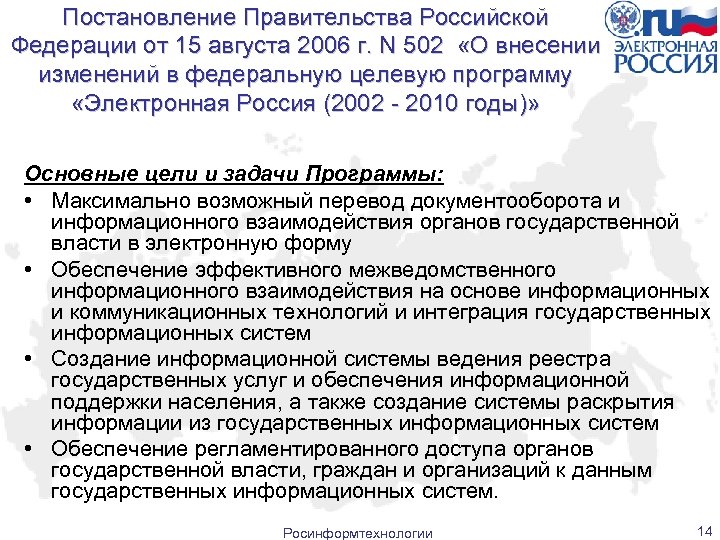 Постановление Правительства Российской Федерации от 15 августа 2006 г. N 502 «О внесении изменений в федеральную целевую программу «Электронная Россия (2002 - 2010 годы)»

.ru
ЭЛЕКТРОННАЯ РОССИЯ

Основные цели и задачи Программы:
• Максимально возможный перевод документооборота и информационного взаимодействия органов государственной власти в электронную форму
• Обеспечение эффективного межведомственного информационного взаимодействия на основе информационных и коммуникационных технологий и интеграция государственных информационных систем
• Создание информационной системы ведения реестра государственных услуг и обеспечения информационной поддержки населения, а также создание системы раскрытия информации из государственных информационных систем
• Обеспечение регламентированного доступа органов государственной власти, граждан и организаций к данным государственных информационных систем.

Росинформтехнологии

14